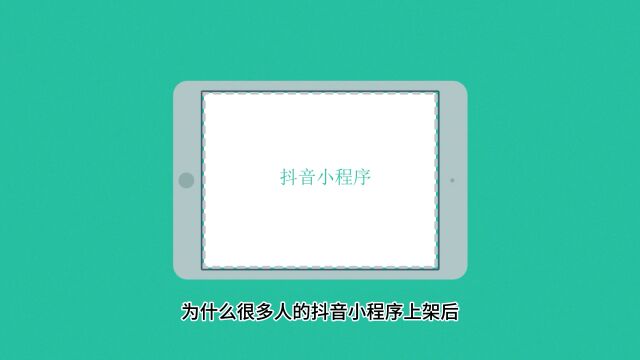 抖音小程序

为什么很多人的抖音小程序上架后